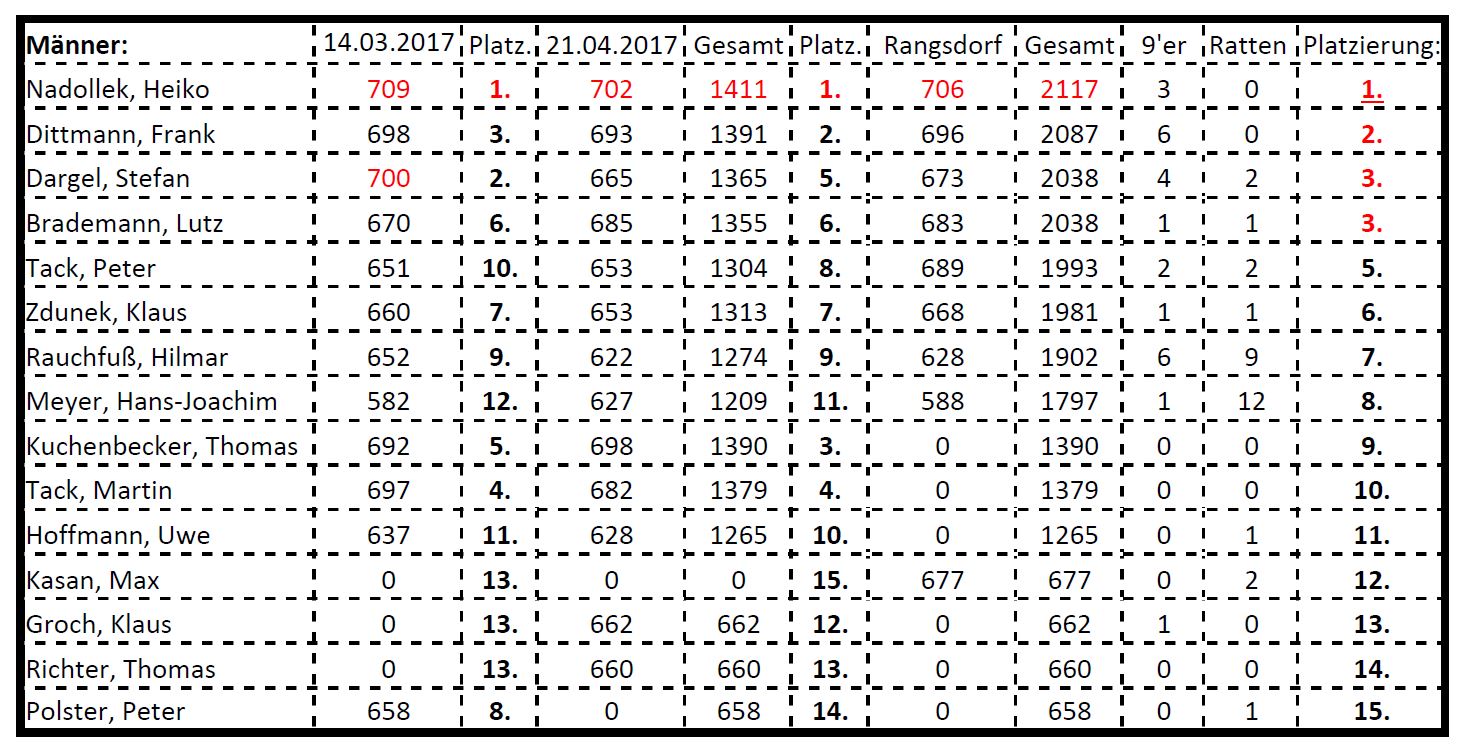 | Männer: | 14.03.2017 | Platz. | 21.04.2017 | Gesamt | Platz. | Rangsdorf | Gesamt | 9'er | Ratten | Platzierung: |
|---|---|---|---|---|---|---|---|---|---|---|
| Nadollek, Heiko | 709 | 1. | 702 | 1411 | 1. | 706 | 2117 | 3 | 0 | 1. |
| Dittmann, Frank | 698 | 3. | 693 | 1391 | 2. | 696 | 2087 | 6 | 0 | 2. |
| Dargel, Stefan | 700 | 2. | 665 | 1365 | 5. | 673 | 2038 | 4 | 2 | 3. |
| Brademann, Lutz | 670 | 6. | 685 | 1355 | 6. | 683 | 2038 | 1 | 1 | 3. |
| Tack, Peter | 651 | 10. | 653 | 1304 | 8. | 689 | 1993 | 2 | 2 | 5. |
| Zdunek, Klaus | 660 | 7. | 653 | 1313 | 7. | 668 | 1981 | 1 | 1 | 6. |
| Rauchfuß, Hilmar | 652 | 9. | 622 | 1274 | 9. | 628 | 1902 | 6 | 9 | 7. |
| Meyer, Hans-Joachim | 582 | 12. | 627 | 1209 | 11. | 588 | 1797 | 1 | 12 | 8. |
| Kuchenbecker, Thomas | 692 | 5. | 698 | 1390 | 3. | 0 | 1390 | 0 | 0 | 9. |
| Tack, Martin | 697 | 4. | 682 | 1379 | 4. | 0 | 1379 | 0 | 0 | 10. |
| Hoffmann, Uwe | 637 | 11. | 628 | 1265 | 10. | 0 | 1265 | 0 | 1 | 11. |
| Kasan, Max | 0 | 13. | 0 | 0 | 15. | 677 | 677 | 0 | 2 | 12. |
| Groch, Klaus | 0 | 13. | 662 | 662 | 12. | 0 | 662 | 1 | 0 | 13. |
| Richter, Thomas | 0 | 13. | 660 | 660 | 13. | 0 | 660 | 0 | 0 | 14. |
| Polster, Peter | 658 | 8. | 0 | 658 | 14. | 0 | 658 | 0 | 1 | 15. |